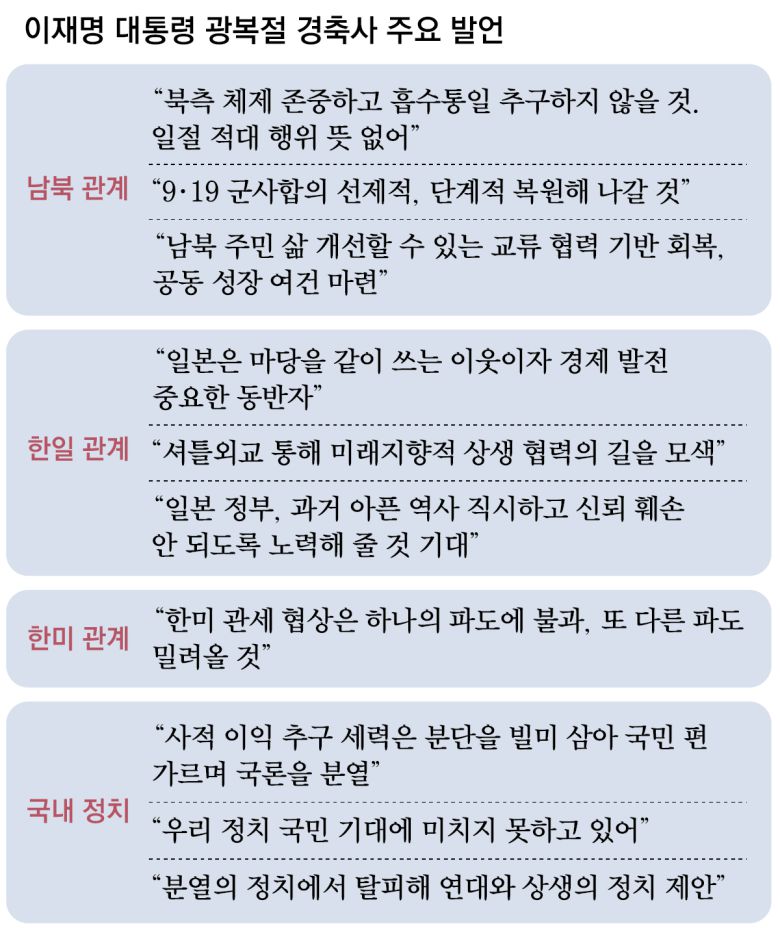 이재명 대통령 광복절 경축사 주요 발언

남북 관계

“북측 체제 존중하고 흡수통일 추구하지 않을 것. 일절 적대 행위 뜻 없어”

“9·19 군사합의 선제적, 단계적 복원해 나갈 것”

“남북 주민 삶 개선할 수 있는 교류 협력 기반 회복, 공동 성장 여건 마련”

한일 관계

“일본은 마당을 같이 쓰는 이웃이자 경제 발전 중요한 동반자”

“셔틀외교 통해 미래지향적 상생 협력의 길을 모색”

“일본 정부, 과거 아픈 역사 직시하고 신뢰 훼손 안 되도록 노력해 줄 것 기대”

한미 관계

“한미 관세 협상은 하나의 파도에 불과, 또 다른 파도 밀려올 것”

국내 정치

“사적 이익 추구 세력은 분단을 빌미 삼아 국민 편 가르며 국론을 분열”

“우리 정치 국민 기대에 미치지 못하고 있어”

“분열의 정치에서 탈피해 연대와 상생의 정치 제안”